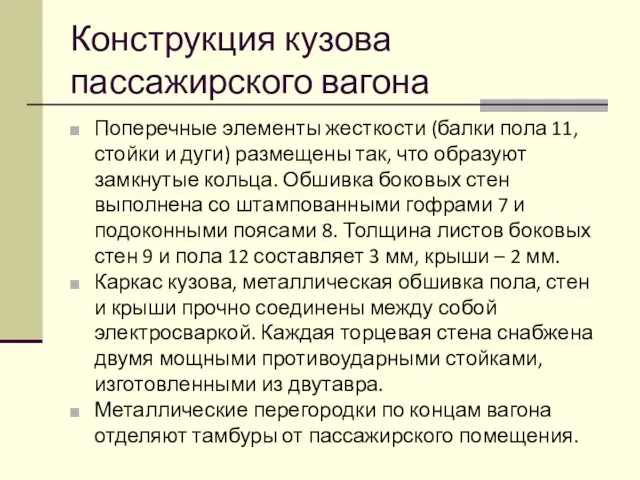 Конструкция кузова пассажирского вагона

Поперечные элементы жесткости (балки пола 11, стойки и дуги) размещены так, что образуют замкнутые кольца. Обшивка боковых стен выполнена со штампованными гофрами 7 и подоконными поясами 8. Толщина листов боковых стен 9 и пола 12 составляет 3 мм, крыши – 2 мм.

Каркас кузова, металлическая обшивка пола, стен и крыши прочно соединены между собой электросваркой. Каждая торцевая стена снабжена двумя мощными противоударными стойками, изготовленными из двутавра.

Металлические перегородки по концам вагона отделяют тамбуры от пассажирского помещения.